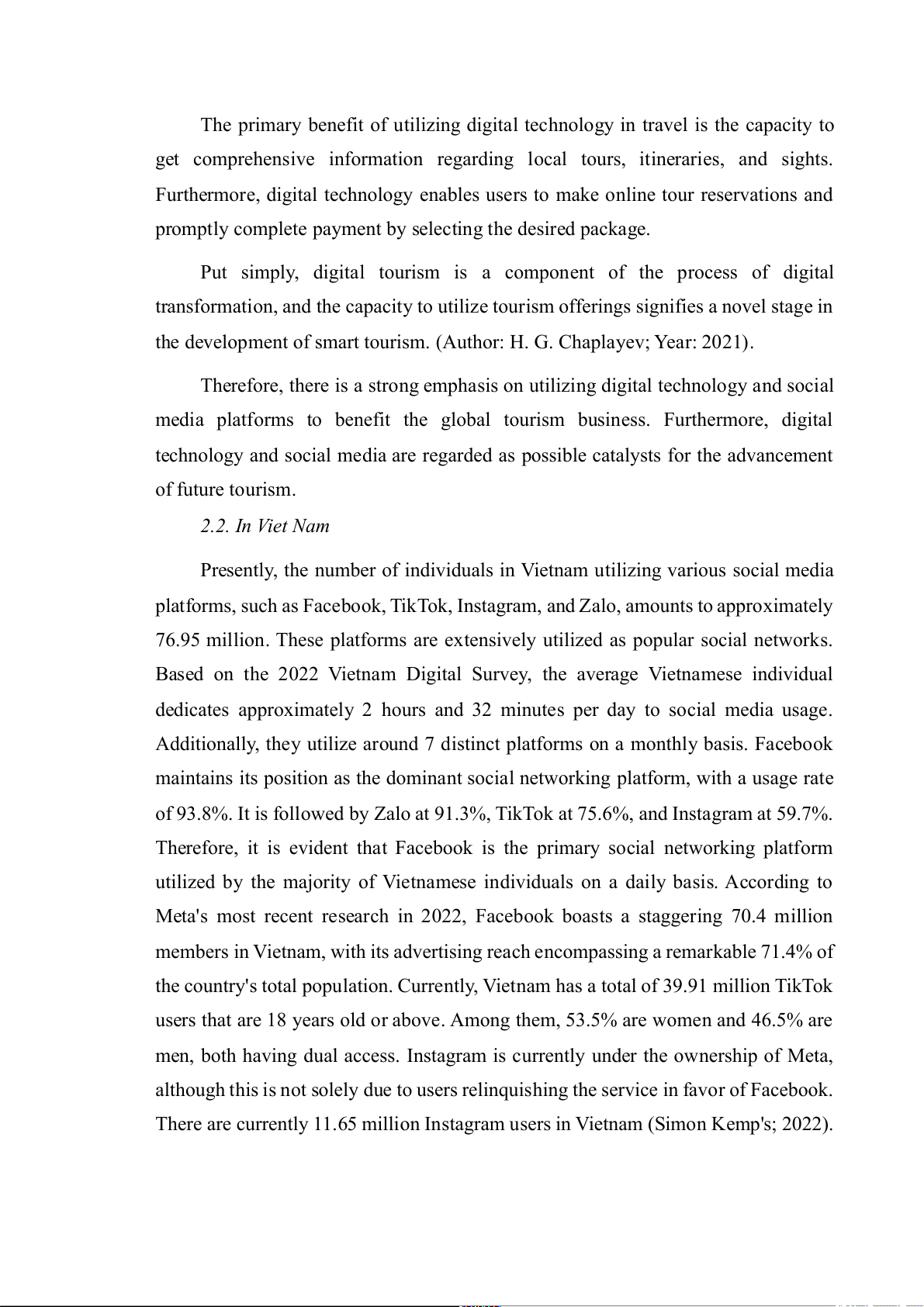 The primary benefit of utilizing digital technology in travel is the capacity to get comprehensive information regarding local tours, itineraries, and sights. Furthermore, digital technology enables users to make online tour reservations and promptly complete payment by selecting the desired package.

Put simply, digital tourism is a component of the process of digital transformation, and the capacity to utilize tourism offerings signifies a novel stage in the development of smart tourism. (Author: H. G. Chaplayev; Year: 2021).

Therefore, there is a strong emphasis on utilizing digital technology and social media platforms to benefit the global tourism business. Furthermore, digital technology and social media are regarded as possible catalysts for the advancement of future tourism.

2.2. In Viet Nam

Presently, the number of individuals in Vietnam utilizing various social media platforms, such as Facebook, TikTok, Instagram, and Zalo, amounts to approximately 76.95 million. These platforms are extensively utilized as popular social networks. Based on the 2022 Vietnam Digital Survey, the average Vietnamese individual dedicates approximately 2 hours and 32 minutes per day to social media usage. Additionally, they utilize around 7 distinct platforms on a monthly basis. Facebook maintains its position as the dominant social networking platform, with a usage rate of 93.8%. It is followed by Zalo at 91.3%, TikTok at 75.6%, and Instagram at 59.7%. Therefore, it is evident that Facebook is the primary social networking platform utilized by the majority of Vietnamese individuals on a daily basis. According to Meta's most recent research in 2022, Facebook boasts a staggering 70.4 million members in Vietnam, with its advertising reach encompassing a remarkable 71.4% of the country's total population. Currently, Vietnam has a total of 39.91 million TikTok users that are 18 years old or above. Among them, 53.5% are women and 46.5% are men, both having dual access. Instagram is currently under the ownership of Meta, although this is not solely due to users relinquishing the service in favor of Facebook. There are currently 11.65 million Instagram users in Vietnam (Simon Kemp's; 2022).